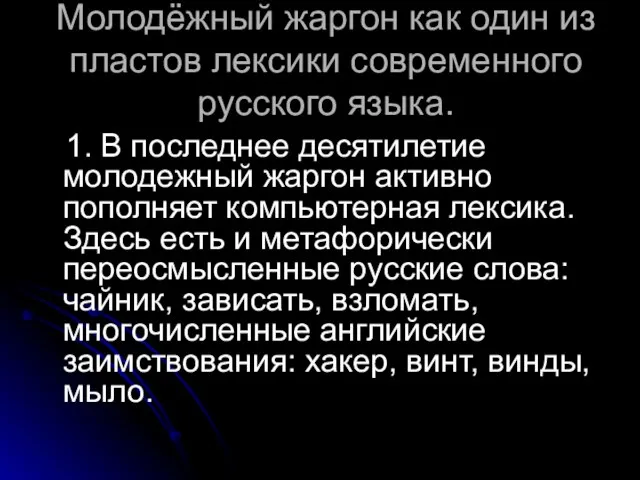 Молодёжный жаргон как один из пластов лексики современного русского языка.

1. В последнее десятилетие молодежный жаргон активно пополняет компьютерная лексика. Здесь есть и метафорически переосмысленные русские слова: чайник, зависать, взломать, многочисленные английские заимствования: хакер, винт, винды, мыло.